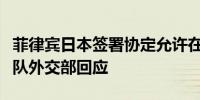 菲律宾日本签署协定允许在
队外交部回应